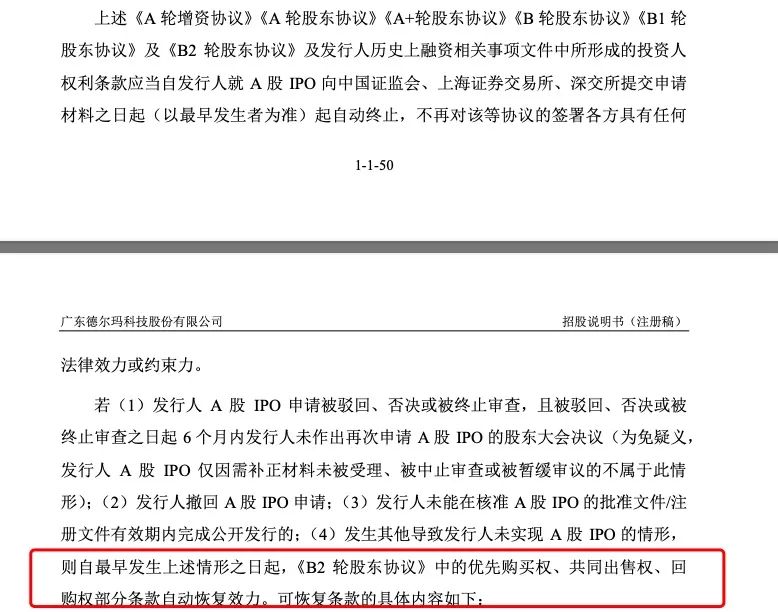 上述《A 轮增资协议》《A 轮股东协议》《A+轮股东协议》《B 轮股东协议》《B1 轮股东协议》及《B2 轮股东协议》及发行人历史上融资相关事项文件中所形成的投资人权利条款应当自发行人就 A 股 IPO 向中国证监会、上海证券交易所、深交所提交申请材料之日起（以最早发生者为准）起自动终止，不再对该等协议的签署各方具有任何

1-1-50

广东德尔玛科技股份有限公司　　招股说明书（注册稿）

法律效力或约束力。

若（1）发行人 A 股 IPO 申请被驳回、否决或被终止审查，且被驳回、否决或被终止审查之日起 6 个月内发行人未作出再次申请 A 股 IPO 的股东大会决议（为免疑义，发行人 A 股 IPO 仅因需补正材料未被受理、被中止审查或被暂缓审议的不属于此情形）；（2）发行人撤回 A 股 IPO 申请；（3）发行人未能在核准 A 股 IPO 的批准文件/注册文件有效期内完成公开发行的；（4）发生其他导致发行人未实现 A 股 IPO 的情形，则自最早发生上述情形之日起，《B2 轮股东协议》中的优先购买权、共同出售权、回购权部分条款自动恢复效力。可恢复条款的具体内容如下：